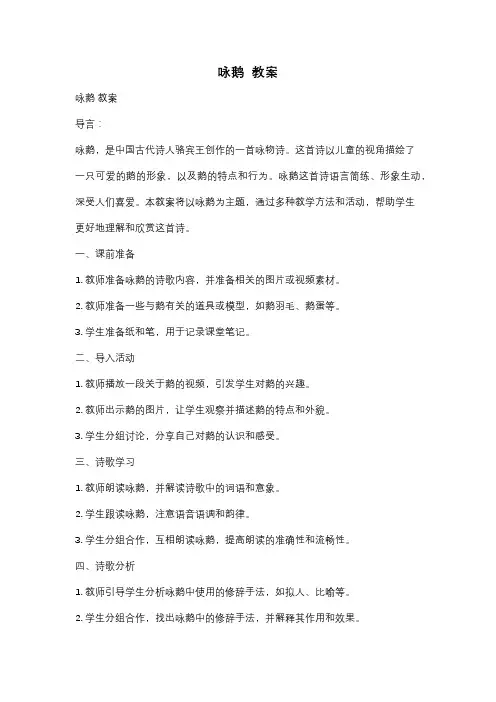 咏鹅 教案

咏鹅 教案

导言：

咏鹅，是中国古代诗人骆宾王创作的一首咏物诗。这首诗以儿童的视角描绘了一只可爱的鹅的形象，以及鹅的特点和行为。咏鹅这首诗语言简练、形象生动，深受人们喜爱。本教案将以咏鹅为主题，通过多种教学方法和活动，帮助学生更好地理解和欣赏这首诗。

一、课前准备

1. 教师准备咏鹅的诗歌内容，并准备相关的图片或视频素材。

2. 教师准备一些与鹅有关的道具或模型，如鹅羽毛、鹅蛋等。

3. 学生准备纸和笔，用于记录课堂笔记。

二、导入活动

1. 教师播放一段关于鹅的视频，引发学生对鹅的兴趣。

2. 教师出示鹅的图片，让学生观察并描述鹅的特点和外貌。

3. 学生分组讨论，分享自己对鹅的认识和感受。

三、诗歌学习

1. 教师朗读咏鹅，并解读诗歌中的词语和意象。

2. 学生跟读咏鹅，注意语音语调和韵律。

3. 学生分组合作，互相朗读咏鹅，提高朗读的准确性和流畅性。

四、诗歌分析

1. 教师引导学生分析咏鹅中使用的修辞手法，如拟人、比喻等。

2. 学生分组合作，找出咏鹅中的修辞手法，并解释其作用和效果。